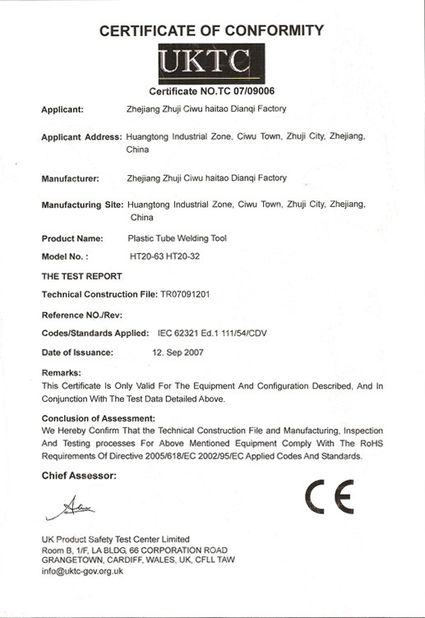 CERTIFICATE OF CONFORMITY

UKTC

Certificate NO.TC 07/09006

Applicant: Zhejiang Zhuji Ciwu haitao Dianqi Factory

Applicant Address: Huangtong Industrial Zone, Ciwu Town, Zhuji City, Zhejiang, China

Manufacturer: Zhejiang Zhuji Ciwu haitao Dianqi Factory

Manufacturing Site: Huangtong Industrial Zone, Ciwu Town, Zhuji City, Zhejiang, China

Product Name: Plastic Tube Welding Tool

Model No. : HT20-63 HT20-32

THE TEST REPORT

Technical Construction File: TR07091201

Reference NO./Rev:

Codes/Standards Applied: IEC 62321 Ed.1 111/54/CDV

Date of Issuance: 12. Sep 2007

Remarks:
This Certificate Is Only Valid For The Equipment And Configuration Described, And In Conjunction With The Test Data Detailed Above.

Conclusion of Assessment:
We Hereby Confirm That the Technical Construction File and Manufacturing, Inspection And Testing processes For Above Mentioned Equipment Comply With The RoHS Requirements Of Directive 2005/618/EC 2002/95/EC Applied Codes And Standards.

Chief Assessor:

CE

UK Product Safety Test Center Limited
Room B, 1/F, LA BLDG, 66 CORPORATION ROAD
GRANGETOWN, CARDIFF, WALES, UK, CFLL TAW
info@uktc-gov.org.uk